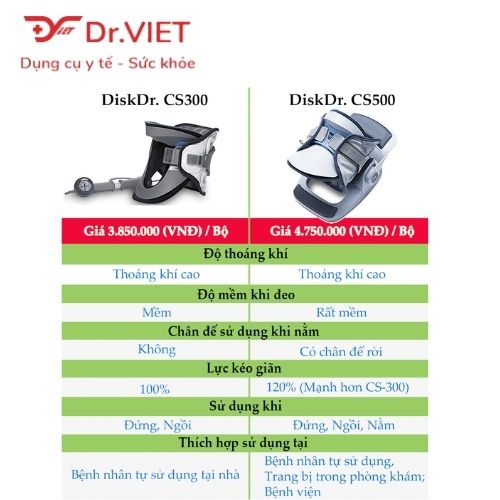 Dr.VIET
Dụng cụ y tế - Sức khỏe

| DiskDr. CS300 | DiskDr. CS500 |
|---|---|
| Giá 3.850.000 (VNĐ) / Bộ | Giá 4.750.000 (VNĐ) / Bộ |
| Độ thoáng khí | |
| Thoáng khí cao | Thoáng khí cao |
| Độ mềm khi đeo | |
| Mềm | Rất mềm |
| Chân đế sử dụng khi nằm | |
| Không | Có chân đế rời |
| Lực kéo giãn | |
| 100% | 120% (Mạnh hơn CS-300) |
| Sử dụng khi | |
| Đứng, Ngồi | Đứng, Ngồi, Nằm |
| Thích hợp sử dụng tại | |
| Bệnh nhân tự sử dụng tại nhà | Bệnh nhân tự sử dụng, Trang bị trong phòng khám; Bệnh viện |